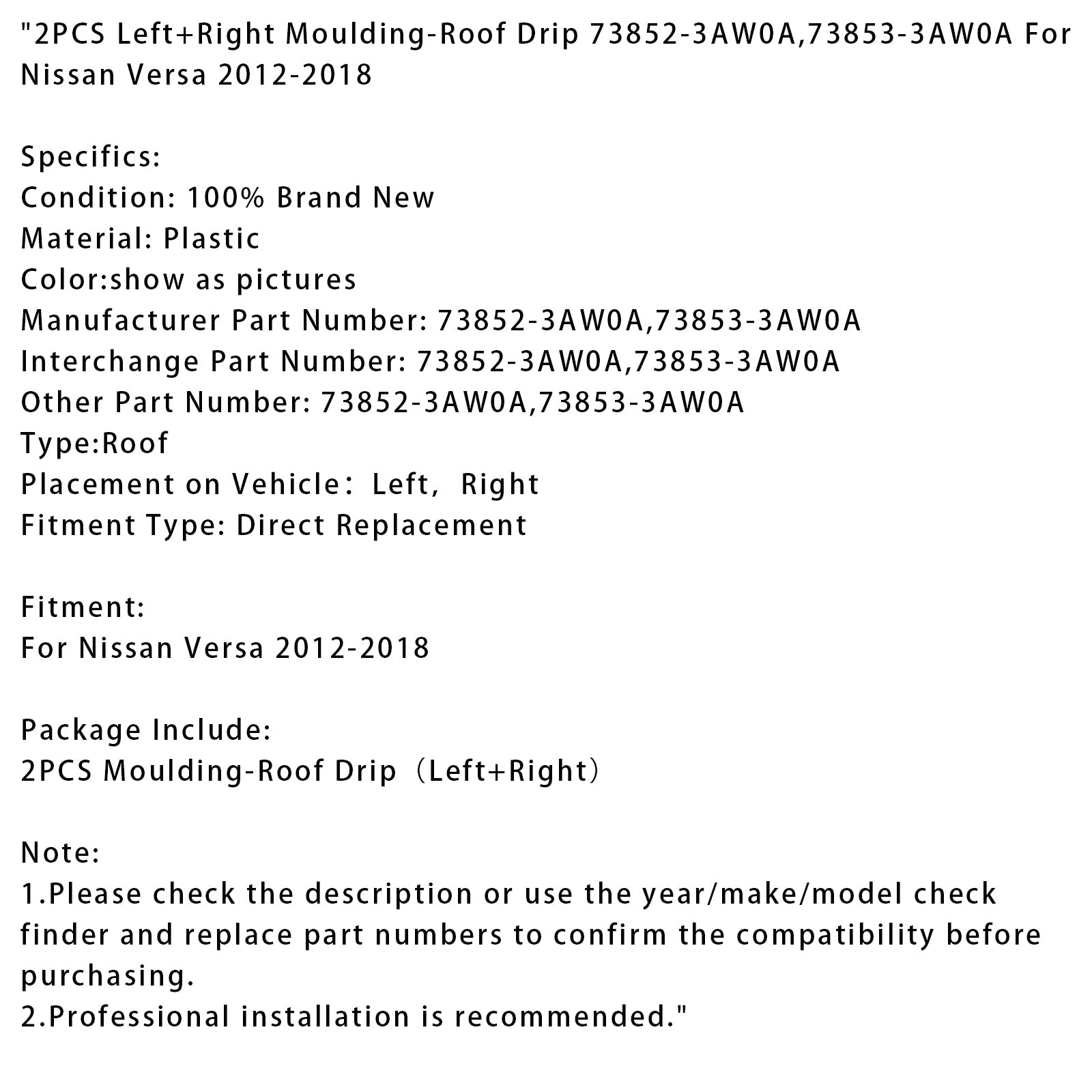 "2PCS Left+Right Moulding-Roof Drip 73852-3AW0A,73853-3AW0A For Nissan Versa 2012-2018

Specifics:
Condition: 100% Brand New
Material: Plastic
Color:show as pictures
Manufacturer Part Number: 73852-3AW0A,73853-3AW0A
Interchange Part Number: 73852-3AW0A,73853-3AW0A
Other Part Number: 73852-3AW0A,73853-3AW0A
Type:Roof
Placement on Vehicle： Left， Right
Fitment Type: Direct Replacement

Fitment:
For Nissan Versa 2012-2018

Package Include:
2PCS Moulding-Roof Drip（Left+Right）

Note:
1.Please check the description or use the year/make/model check finder and replace part numbers to confirm the compatibility before purchasing.
2.Professional installation is recommended."